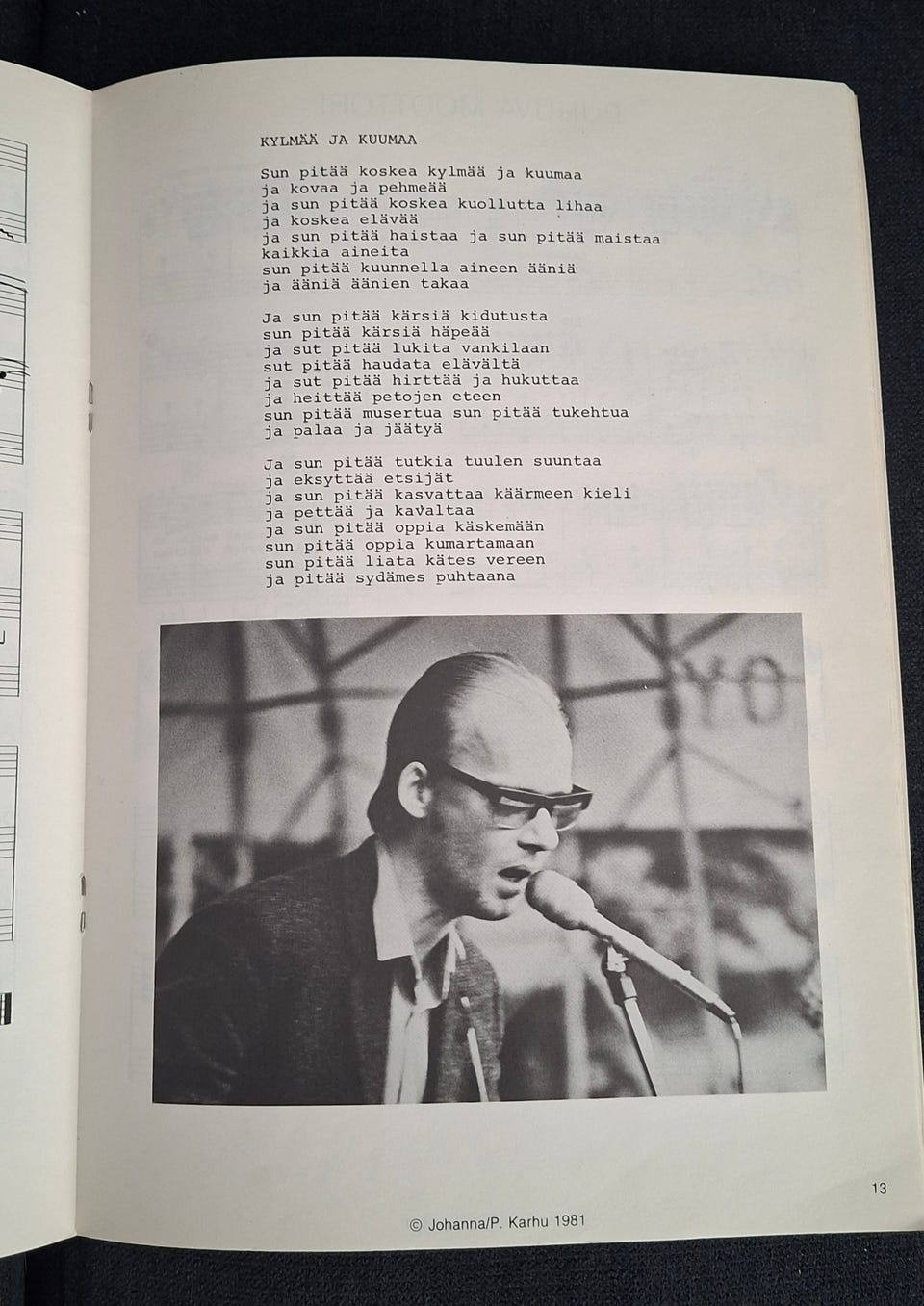 KYLMÄÄ JA KUUMAA

Sun pitää koskea kylmää ja kuumaa
ja kovaa ja pehmeää
ja sun pitää koskea kuollutta lihaa
ja koskea elävää
ja sun pitää haistaa ja sun pitää maistaa
kaikkia aineita
sun pitää kuunnella aineen ääniä
ja ääniä äänien takaa

Ja sun pitää kärsiä kidutusta
sun pitää kärsiä häpeää
ja sut pitää lukita vankilaan
sut pitää haudata elävältä
ja sut pitää hirttää ja hukuttaa
ja heittää petojen eteen
sun pitää musertua sun pitää tukehtua
ja palaa ja jäätyä

Ja sun pitää tutkia tuulen suuntaa
ja eksyttää etsijät
ja sun pitää kasvattaa käärmeen kieli
ja pettää ja kavaltaa
ja sun pitää oppia käskemään
sun pitää oppia kumartamaan
sun pitää liata kätes vereen
ja pitää sydämes puhtaana

13

© Johanna/P. Karhu 1981